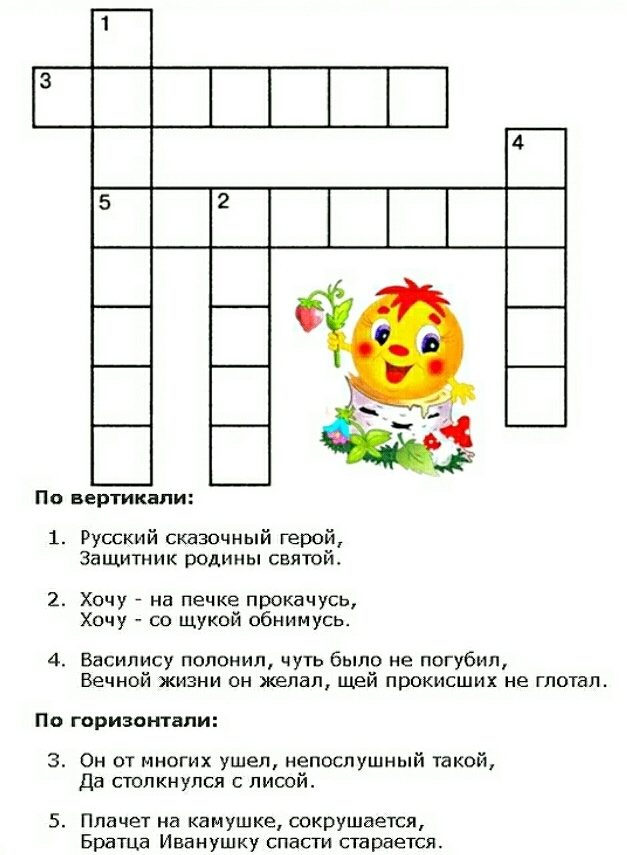 1

3

4

5

2

По вертикали:

1. Русский сказочный герой,
Защитник родины святой.

2. Хочу - на печке прокачусь,
Хочу - со щукой обнимусь.

4. Василису полонил, чуть было не погубил,
Вечной жизни он желал, щей прокисших не глотал.

По горизонтали:

3. Он от многих ушел, непослушный такой,
Да столкнулся с лисой.

5. Плачет на камушке, сокрушается,
Братца Иванушку спасти старается.